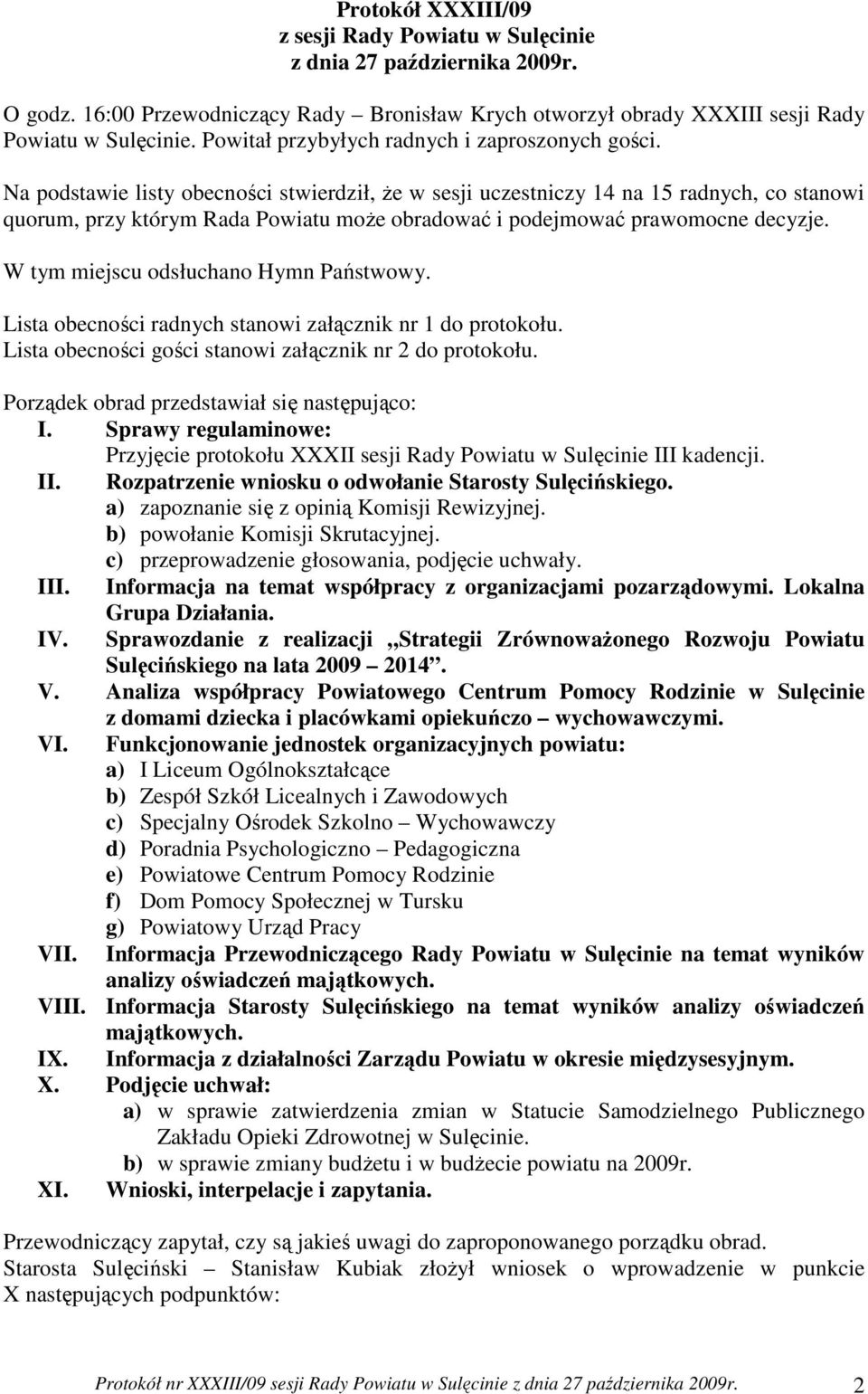 Protokół XXXIII/09
z sesji Rady Powiatu w Sulęcinie
z dnia 27 października 2009r.

O godz. 16:00 Przewodniczący Rady – Bronisław Krych otworzył obrady XXXIII sesji Rady Powiatu w Sulęcinie. Powitał przybyłych radnych i zaproszonych gości.

Na podstawie listy obecności stwierdził, że w sesji uczestniczy 14 na 15 radnych, co stanowi quorum, przy którym Rada Powiatu może obradować i podejmować prawomocne decyzje.

W tym miejscu odsłuchano Hymn Państwowy.

Lista obecności radnych stanowi załącznik nr 1 do protokołu.
Lista obecności gości stanowi załącznik nr 2 do protokołu.

Porządek obrad przedstawiał się następująco:
I. Sprawy regulaminowe:
Przyjęcie protokołu XXXII sesji Rady Powiatu w Sulęcinie III kadencji.
II. Rozpatrzenie wniosku o odwołanie Starosty Sulęcińskiego.
a) zapoznanie się z opinią Komisji Rewizyjnej.
b) powołanie Komisji Skrutacyjnej.
c) przeprowadzenie głosowania, podjęcie uchwały.
III. Informacja na temat współpracy z organizacjami pozarządowymi. Lokalna Grupa Działania.
IV. Sprawozdanie z realizacji „Strategii Zrównoważonego Rozwoju Powiatu Sulęcińskiego na lata 2009 2014”.
V. Analiza współpracy Powiatowego Centrum Pomocy Rodzinie w Sulęcinie z domami dziecka i placówkami opiekuńczo – wychowawczymi.
VI. Funkcjonowanie jednostek organizacyjnych powiatu:
a) I Liceum Ogólnokształcące
b) Zespół Szkół Licealnych i Zawodowych
c) Specjalny Ośrodek Szkolno – Wychowawczy
d) Poradnia Psychologiczno – Pedagogiczna
e) Powiatowe Centrum Pomocy Rodzinie
f) Dom Pomocy Społecznej w Tursku
g) Powiatowy Urząd Pracy
VII. Informacja Przewodniczącego Rady Powiatu w Sulęcinie na temat wyników analizy oświadczeń majątkowych.
VIII. Informacja Starosty Sulęcińskiego na temat wyników analizy oświadczeń majątkowych.
IX. Informacja z działalności Zarządu Powiatu w okresie międzysesyjnym.
X. Podjęcie uchwał:
a) w sprawie zatwierdzenia zmian w Statucie Samodzielnego Publicznego Zakładu Opieki Zdrowotnej w Sulęcinie.
b) w sprawie zmiany budżetu i w budżecie powiatu na 2009r.
XI. Wnioski, interpelacje i zapytania.

Przewodniczący zapytał, czy są jakieś uwagi do zaproponowanego porządku obrad.
Starosta Sulęciński – Stanisław Kubiak złożył wniosek o wprowadzenie w punkcie X następujących podpunktów:

Protokół nr XXXIII/09 sesji Rady Powiatu w Sulęcinie z dnia 27 października 2009r. 2